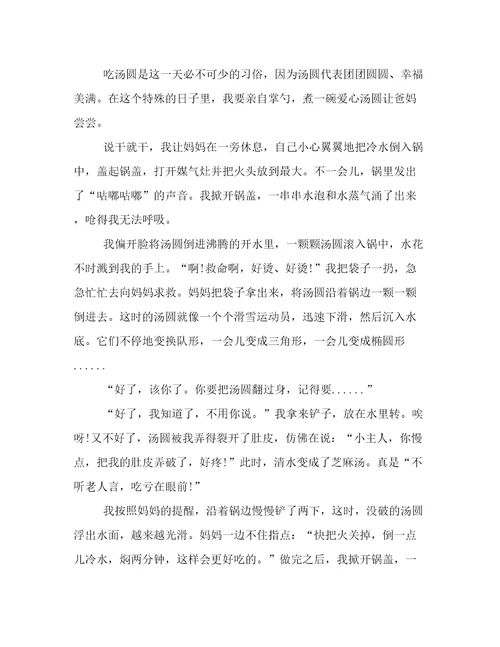 吃汤圆是这一天必不可少的习俗，因为汤圆代表团团圆圆、幸福美满。在这个特殊的日子里，我要亲自掌勺，煮一碗爱心汤圆让爸妈尝尝。

说干就干，我让妈妈在一旁休息，自己小心翼翼地把冷水倒入锅中，盖起锅盖，打开煤气灶并把火头放到最大。不一会儿，锅里发出了“咕嘟咕嘟”的声音。我掀开锅盖，一串串水泡和水蒸气涌了出来，呛得我无法呼吸。

我偏开脸将汤圆倒进沸腾的开水里，一颗颗汤圆滚入锅中，水花不时溅到我的手上。“啊!救命啊，好烫、好烫!”我把袋子一扔，急急忙忙去向妈妈求救。妈妈把袋子拿出来，将汤圆沿着锅边一颗一颗倒进去。这时的汤圆就像一个个滑雪运动员，迅速下滑，然后沉入水底。它们不停地变换队形，一会儿变成三角形，一会儿变成椭圆形......

“好了，该你了。你要把汤圆翻过身，记得要......”

“好了，我知道了，不用你说。”我拿来铲子，放在水里转。唉呀!又不好了，汤圆被我弄得裂开了肚皮，仿佛在说：“小主人，你慢点，把我的肚皮弄破了，好疼!”此时，清水变成了芝麻汤。真是“不听老人言，吃亏在眼前!”

我按照妈妈的提醒，沿着锅边慢慢铲了两下，这时，没破的汤圆浮出水面，越来越光滑。妈妈一边不住指点：“快把火关掉，倒一点儿冷水，焖两分钟，这样会更好吃的。”做完之后，我掀开锅盖，一